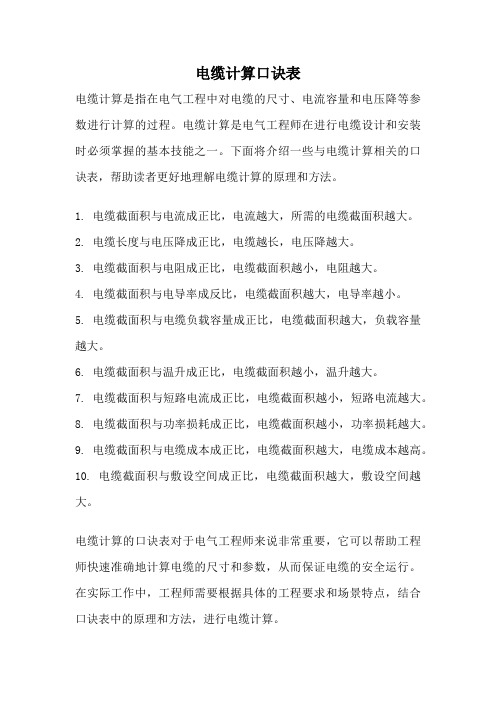 电缆计算口诀表

电缆计算是指在电气工程中对电缆的尺寸、电流容量和电压降等参数进行计算的过程。电缆计算是电气工程师在进行电缆设计和安装时必须掌握的基本技能之一。下面将介绍一些与电缆计算相关的口诀表，帮助读者更好地理解电缆计算的原理和方法。

1. 电缆截面积与电流成正比，电流越大，所需的电缆截面积越大。
2. 电缆长度与电压降成正比，电缆越长，电压降越大。
3. 电缆截面积与电阻成正比，电缆截面积越小，电阻越大。
4. 电缆截面积与电导率成反比，电缆截面积越大，电导率越小。
5. 电缆截面积与电缆负载容量成正比，电缆截面积越大，负载容量越大。
6. 电缆截面积与温升成正比，电缆截面积越小，温升越大。
7. 电缆截面积与短路电流成正比，电缆截面积越小，短路电流越大。
8. 电缆截面积与功率损耗成正比，电缆截面积越小，功率损耗越大。
9. 电缆截面积与电缆成本成正比，电缆截面积越大，电缆成本越高。
10. 电缆截面积与敷设空间成正比，电缆截面积越大，敷设空间越大。

电缆计算的口诀表对于电气工程师来说非常重要，它可以帮助工程师快速准确地计算电缆的尺寸和参数，从而保证电缆的安全运行。在实际工作中，工程师需要根据具体的工程要求和场景特点，结合口诀表中的原理和方法，进行电缆计算。